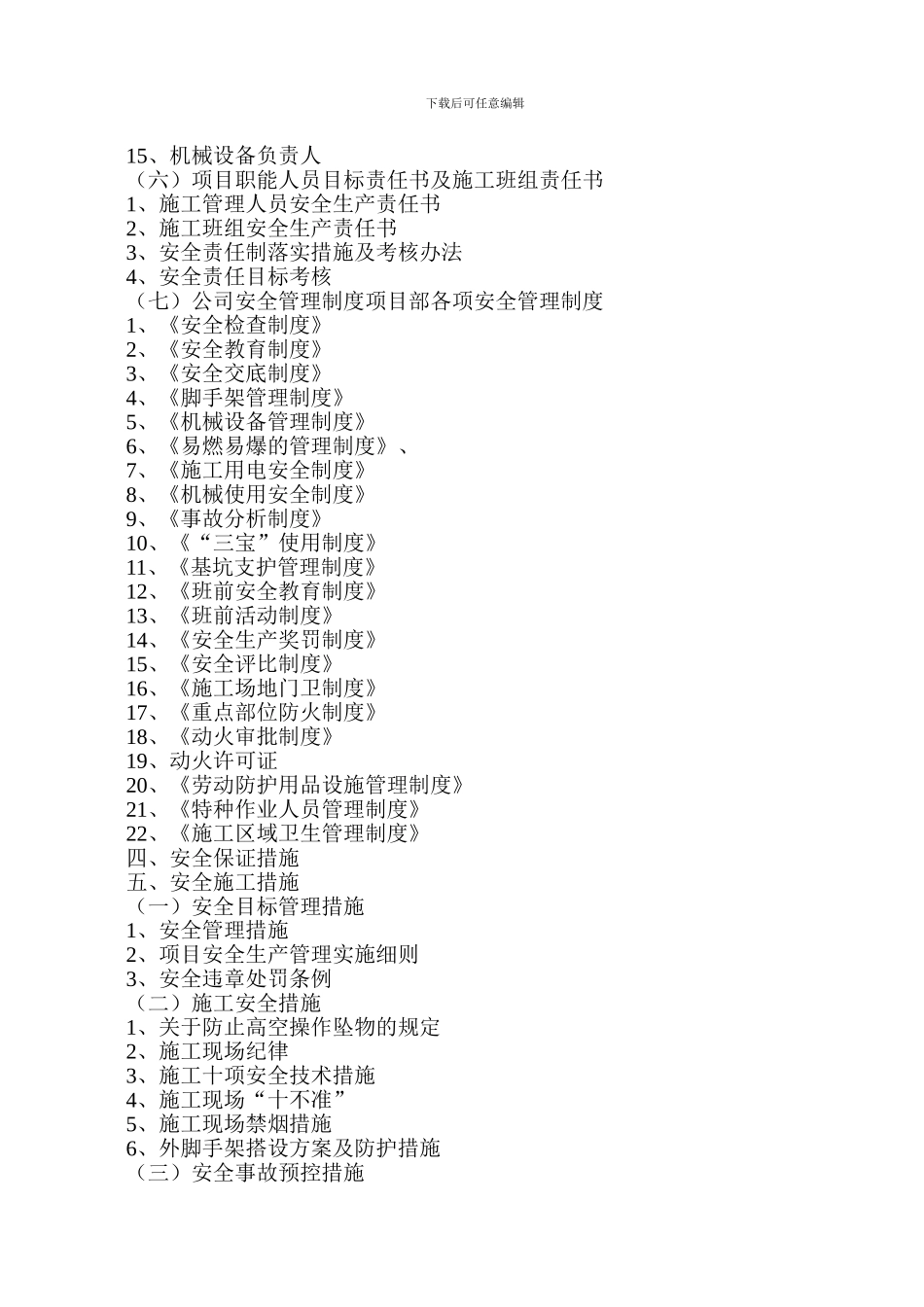 下载后可任意编辑

15、机械设备负责人
（六）项目职能人员目标责任书及施工班组责任书
1、施工管理人员安全生产责任书
2、施工班组安全生产责任书
3、安全责任制落实措施及考核办法
4、安全责任目标考核
（七）公司安全管理制度项目部各项安全管理制度
1、《安全检查制度》
2、《安全教育制度》
3、《安全交底制度》
4、《脚手架管理制度》
5、《机械设备管理制度》
6、《易燃易爆的管理制度》、
7、《施工用电安全制度》
8、《机械使用安全制度》
9、《事故分析制度》
10、《“三宝”使用制度》
11、《基坑支护管理制度》
12、《班前安全教育制度》
13、《班前活动制度》
14、《安全生产奖罚制度》
15、《安全评比制度》
16、《施工场地门卫制度》
17、《重点部位防火制度》
18、《动火审批制度》
19、动火许可证
20、《劳动防护用品设施管理制度》
21、《特种作业人员管理制度》
22、《施工区域卫生管理制度》
四、安全保证措施
五、安全施工措施
（一）安全目标管理措施
1、安全管理措施
2、项目安全生产管理实施细则
3、安全违章处罚条例
（二）施工安全措施
1、关于防止高空操作坠物的规定
2、施工现场纪律
3、施工十项安全技术措施
4、施工现场“十不准”
5、施工现场禁烟措施
6、外脚手架搭设方案及防护措施
（三）安全事故预控措施